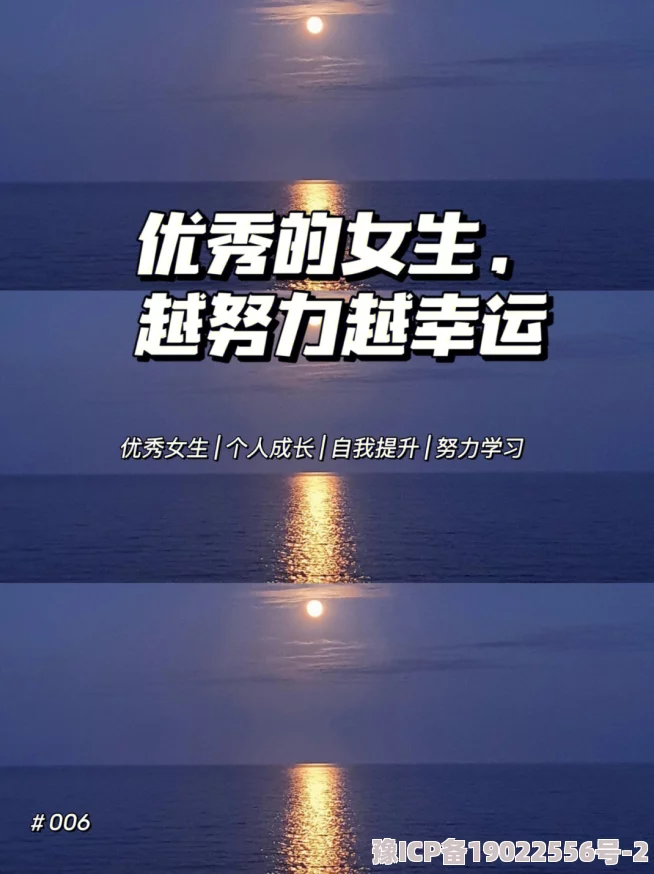 优秀的女生，
越努力越幸运

优秀女生 | 个人成长 | 自我提升 | 努力学习

# 006

豫ICP备19022556号-2